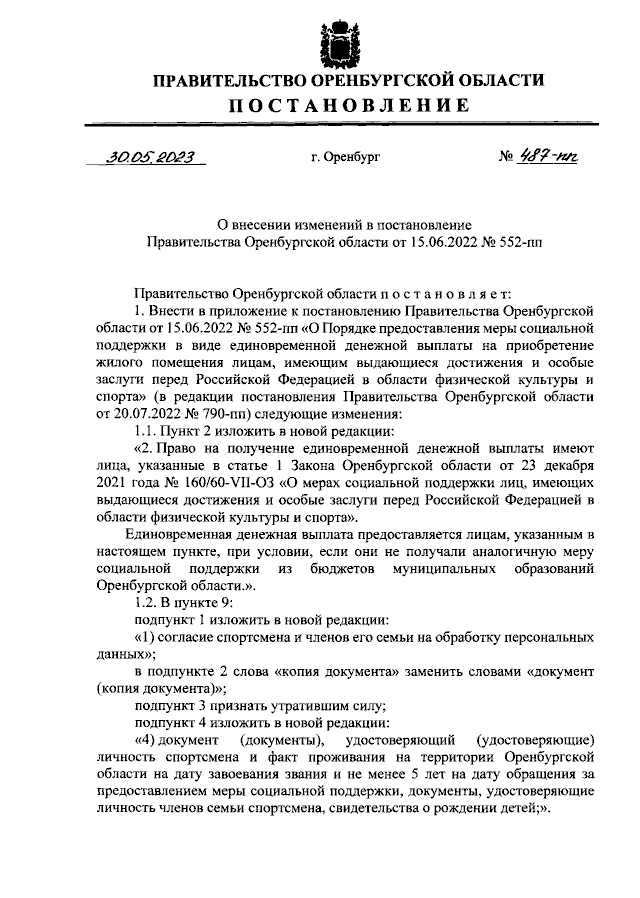 ПРАВИТЕЛЬСТВО ОРЕНБУРГСКОЙ ОБЛАСТИ
ПОСТАНОВЛЕНИЕ

30.05.2023 г. Оренбург № 487-пп

О внесении изменений в постановление Правительства Оренбургской области от 15.06.2022 № 552-пп

Правительство Оренбургской области постановляет:

1. Внести в приложение к постановлению Правительства Оренбургской области от 15.06.2022 № 552-пп «О Порядке предоставления меры социальной поддержки в виде единовременной денежной выплаты на приобретение жилого помещения лицам, имеющим выдающиеся достижения и особые заслуги перед Российской Федерацией в области физической культуры и спорта» (в редакции постановления Правительства Оренбургской области от 20.07.2022 № 790-пп) следующие изменения:

1.1. Пункт 2 изложить в новой редакции:

«2. Право на получение единовременной денежной выплаты имеют лица, указанные в статье 1 Закона Оренбургской области от 23 декабря 2021 года № 160/60-VII-ОЗ «О мерах социальной поддержки лиц, имеющих выдающиеся достижения и особые заслуги перед Российской Федерацией в области физической культуры и спорта».

Единовременная денежная выплата предоставляется лицам, указанным в настоящем пункте, при условии, если они не получали аналогичную меру социальной поддержки из бюджетов муниципальных образований Оренбургской области.».

1.2. В пункте 9:

подпункт 1 изложить в новой редакции:

«1) согласие спортсмена и членов его семьи на обработку персональных данных»;

в подпункте 2 слова «копия документа» заменить словами «документ (копия документа)»;

подпункт 3 признать утратившим силу;

подпункт 4 изложить в новой редакции:

«4) документ (документы), удостоверяющий (удостоверяющие) личность спортсмена и факт проживания на территории Оренбургской области на дату завоевания звания и не менее 5 лет на дату обращения за предоставлением меры социальной поддержки, документы, удостоверяющие личность членов семьи спортсмена, свидетельства о рождении детей;».